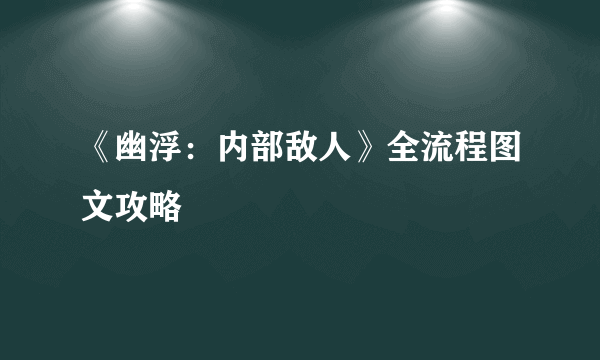 《幽浮：内部敌人》全流程图文攻略